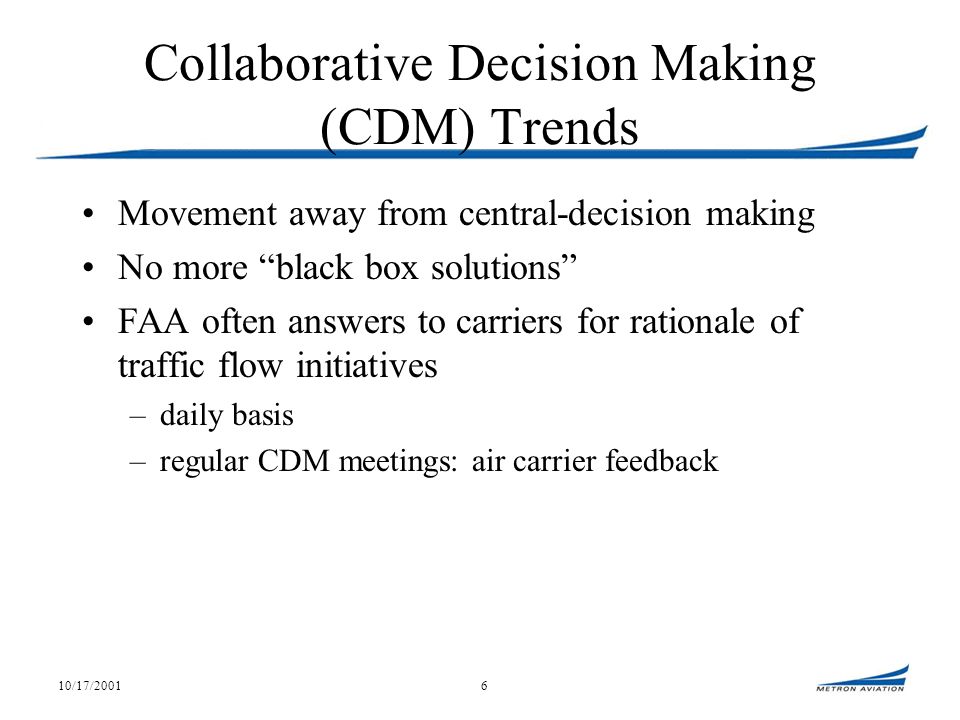 Collaborative Decision Making (CDM) Trends

• Movement away from central-decision making
• No more “black box solutions”
• FAA often answers to carriers for rationale of traffic flow initiatives
– daily basis
– regular CDM meetings: air carrier feedback

10/17/2001
6
METRON AVIATION